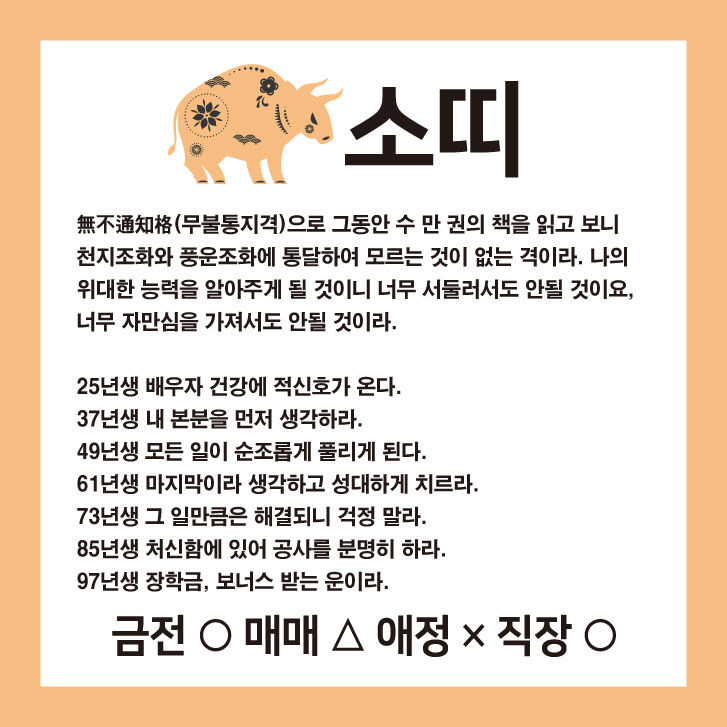 소띠

無不通知格(무불통지격)으로 그동안 수 만 권의 책을 읽고 보니 천지조화와 풍운조화에 통달하여 모르는 것이 없는 격이라. 나의 위대한 능력을 알아주게 될 것이니 너무 서둘러서도 안될 것이요, 너무 자만심을 가져서도 안될 것이라.

25년생 배우자 건강에 적신호가 온다.
37년생 내 본분을 먼저 생각하라.
49년생 모든 일이 순조롭게 풀리게 된다.
61년생 마지막이라 생각하고 성대하게 치르라.
73년생 그 일만큼은 해결되니 걱정 말라.
85년생 처신함에 있어 공사를 분명히 하라.
97년생 장학금, 보너스 받는 운이라.

금전 ○ 매매 △ 애정 × 직장 ○